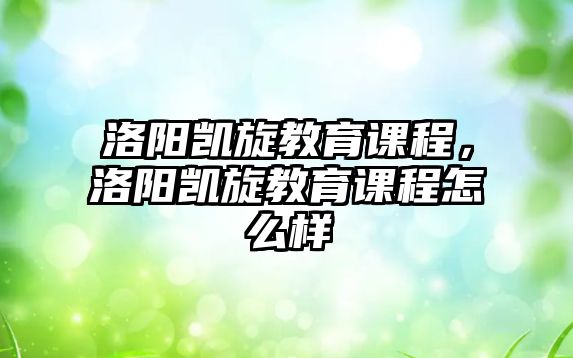 洛阳凯旋教育课程，洛阳凯旋教育课程怎么样